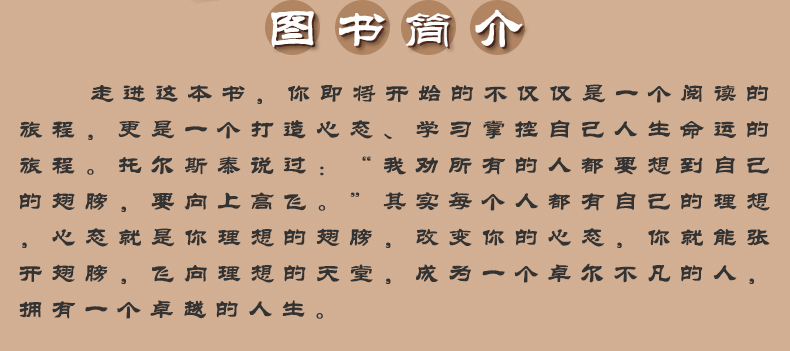 图书简介

走进这本书，你即将开始的不仅仅是一个阅读的旅程，更是一个打造心态、学习掌控自己人生命运的旅程。托尔斯泰说过：“我劝所有的人都要想到自己的翅膀，要向上高飞。”其实每个人都有自己的理想，心态就是你理想的翅膀，改变你的心态，你就能张开翅膀，飞向理想的天堂，成为一个卓尔不凡的人，拥有一个卓越的人生。